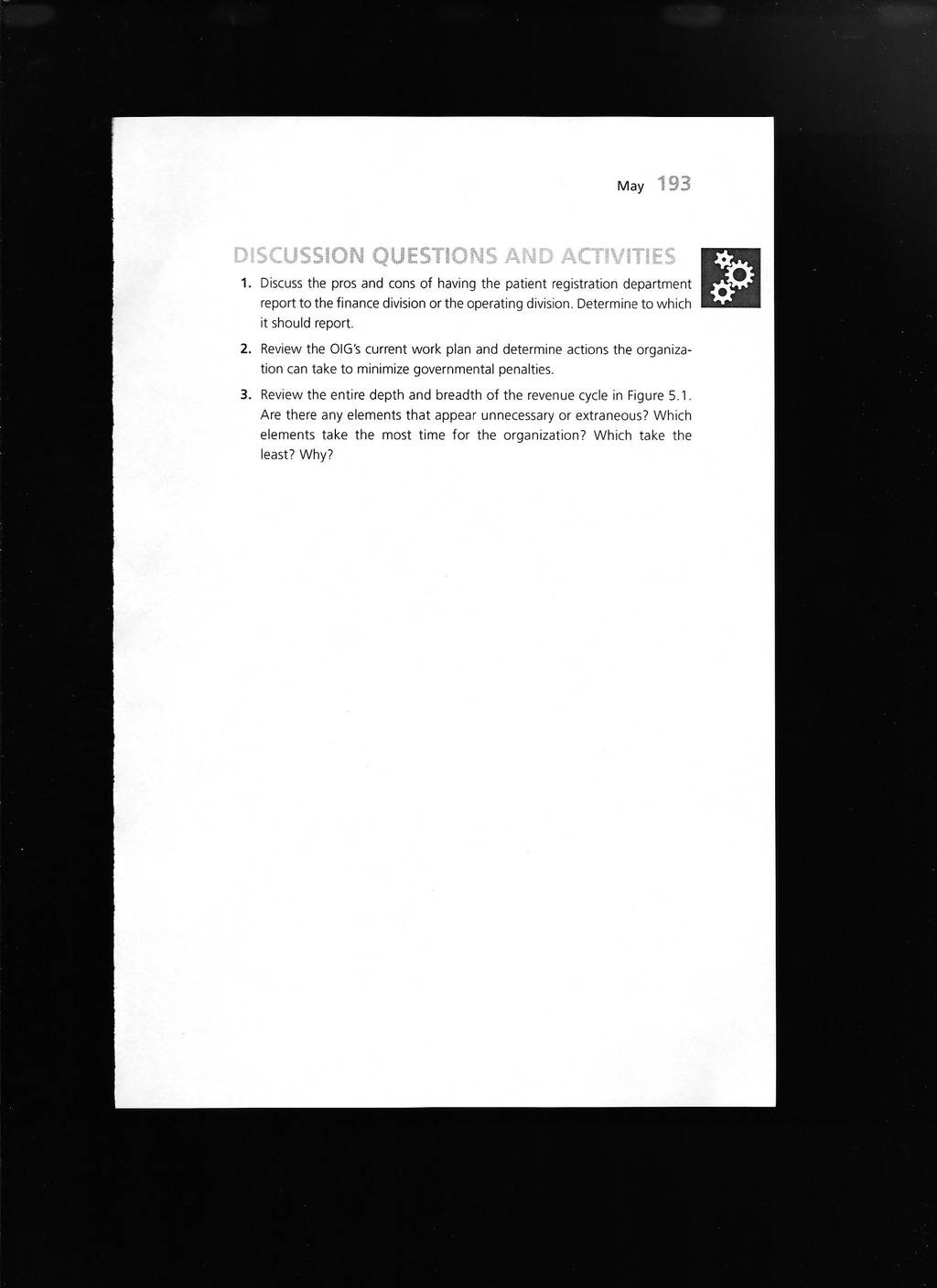 May 193

DISCUSSION QUESTIONS AND ACTIVITIES

1. Discuss the pros and cons of having the patient registration department report to the finance division or the operating division. Determine to which it should report.

2. Review the OIG's current work plan and determine actions the organization can take to minimize governmental penalties.

3. Review the entire depth and breadth of the revenue cycle in Figure 5.1. Are there any elements that appear unnecessary or extraneous? Which elements take the most time for the organization? Which take the least? Why?